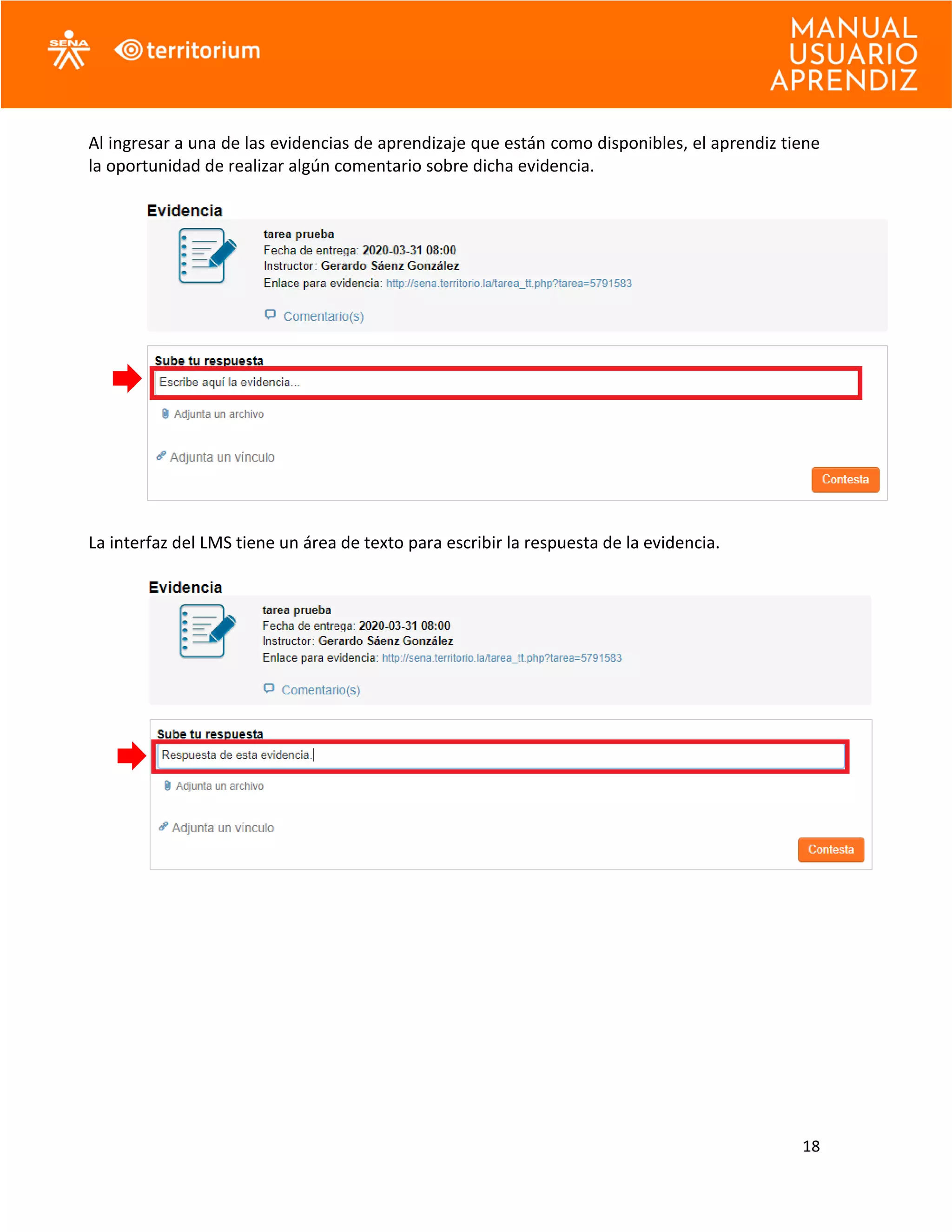 SENA territorium

MANUAL USUARIO APRENDIZ

Al ingresar a una de las evidencias de aprendizaje que están como disponibles, el aprendiz tiene la oportunidad de realizar algún comentario sobre dicha evidencia.

Evidencia

tarea prueba
Fecha de entrega: 2020-03-31 08:00
Instructor: Gerardo Sáenz González
Enlace para evidencia: http://sena.territorio.la/tarea_tt.php?tarea=5791583

Comentario(s)

Sube tu respuesta
Escribe aquí la evidencia...
Adjunta un archivo
Adjunta un vínculo
Contesta

La interfaz del LMS tiene un área de texto para escribir la respuesta de la evidencia.

Evidencia

tarea prueba
Fecha de entrega: 2020-03-31 08:00
Instructor: Gerardo Sáenz González
Enlace para evidencia: http://sena.territorio.la/tarea_tt.php?tarea=5791583

Comentario(s)

Sube tu respuesta
Respuesta de esta evidencia.
Adjunta un archivo
Adjunta un vínculo
Contesta

18